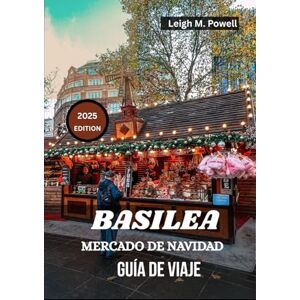 Leigh M. Powell

2025 EDITION

BASILEA

MERCADO DE NAVIDAD

GUÍA DE VIAJE